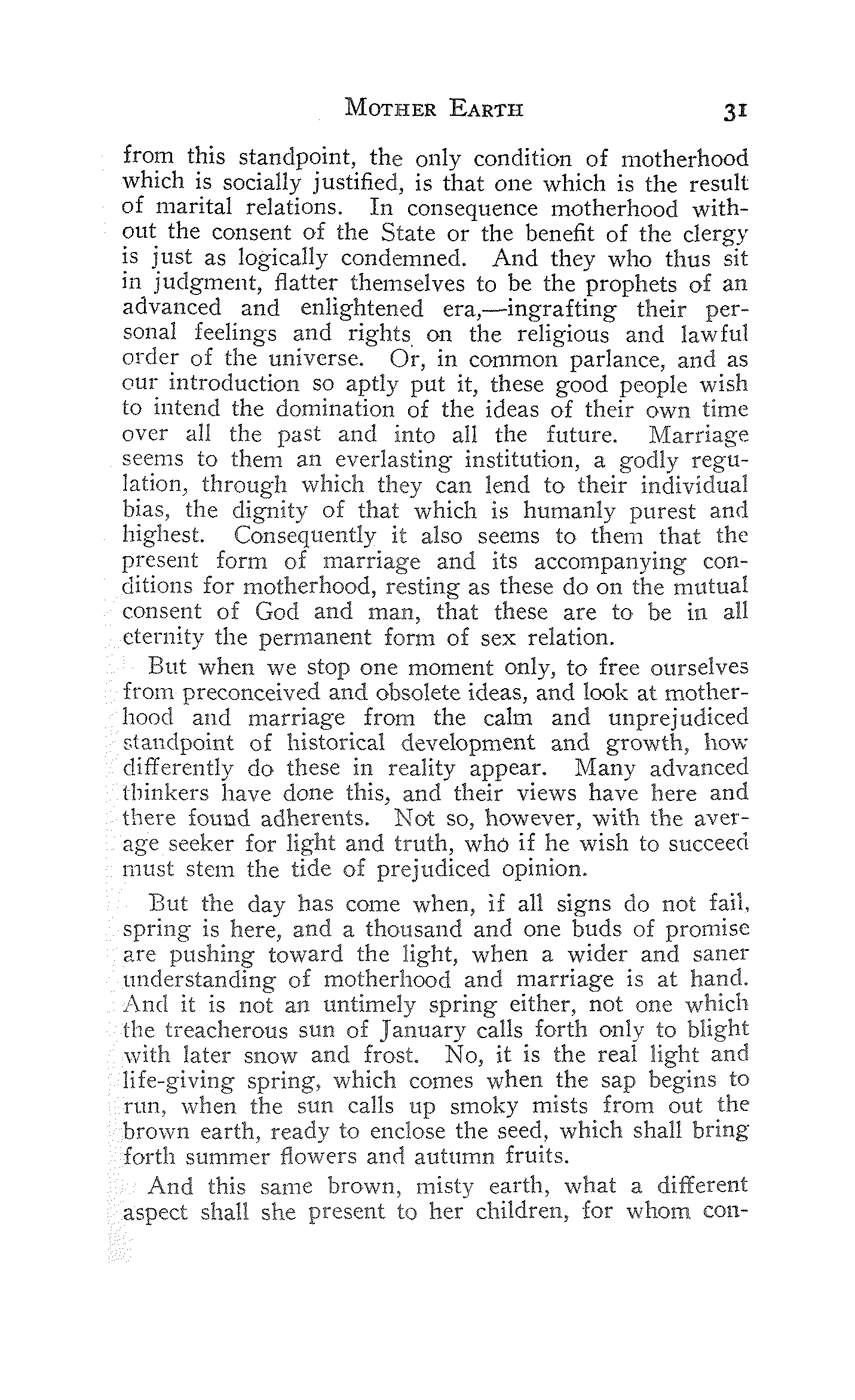 MOTHER EARTH 31

from this standpoint, the only condition of motherhood which is socially justified, is that one which is the result of marital relations. In consequence motherhood without the consent of the State or the benefit of the clergy is just as logically condemned. And they who thus sit in judgment, flatter themselves to be the prophets of an advanced and enlightened era,—ingrafting their personal feelings and rights on the religious and lawful order of the universe. Or, in common parlance, and as our introduction so aptly put it, these good people wish to intend the domination of the ideas of their own time over all the past and into all the future. Marriage seems to them an everlasting institution, a godly regulation, through which they can lend to their individual bias, the dignity of that which is humanly purest and highest. Consequently it also seems to them that the present form of marriage and its accompanying conditions for motherhood, resting as these do on the mutual consent of God and man, that these are to be in all eternity the permanent form of sex relation.

But when we stop one moment only, to free ourselves from preconceived and obsolete ideas, and look at motherhood and marriage from the calm and unprejudiced standpoint of historical development and growth, how differently do these in reality appear. Many advanced thinkers have done this, and their views have here and there found adherents. Not so, however, with the average seeker for light and truth, who if he wish to succeed must stem the tide of prejudiced opinion.

But the day has come when, if all signs do not fail, spring is here, and a thousand and one buds of promise are pushing toward the light, when a wider and saner understanding of motherhood and marriage is at hand. And it is not an untimely spring either, not one which the treacherous sun of January calls forth only to blight with later snow and frost. No, it is the real light and life-giving spring, which comes when the sap begins to run, when the sun calls up smoky mists from out the brown earth, ready to enclose the seed, which shall bring forth summer flowers and autumn fruits.

And this same brown, misty earth, what a different aspect shall she present to her children, for whom con-